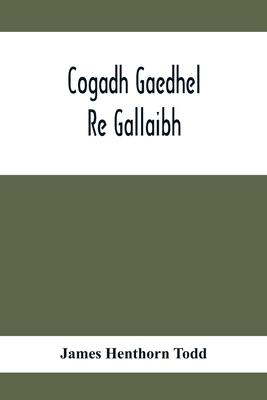 Cogadh Gaedhel
Re Gallaibh

James Henthorn Todd